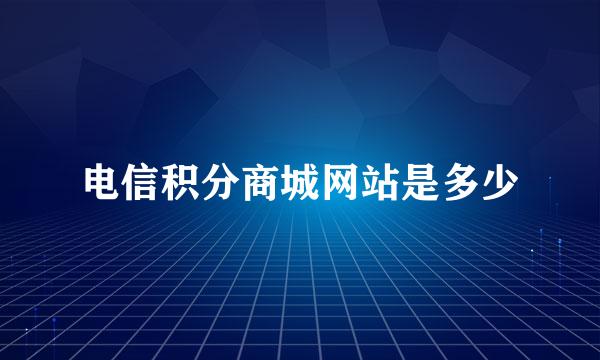 电信积分商城网站是多少